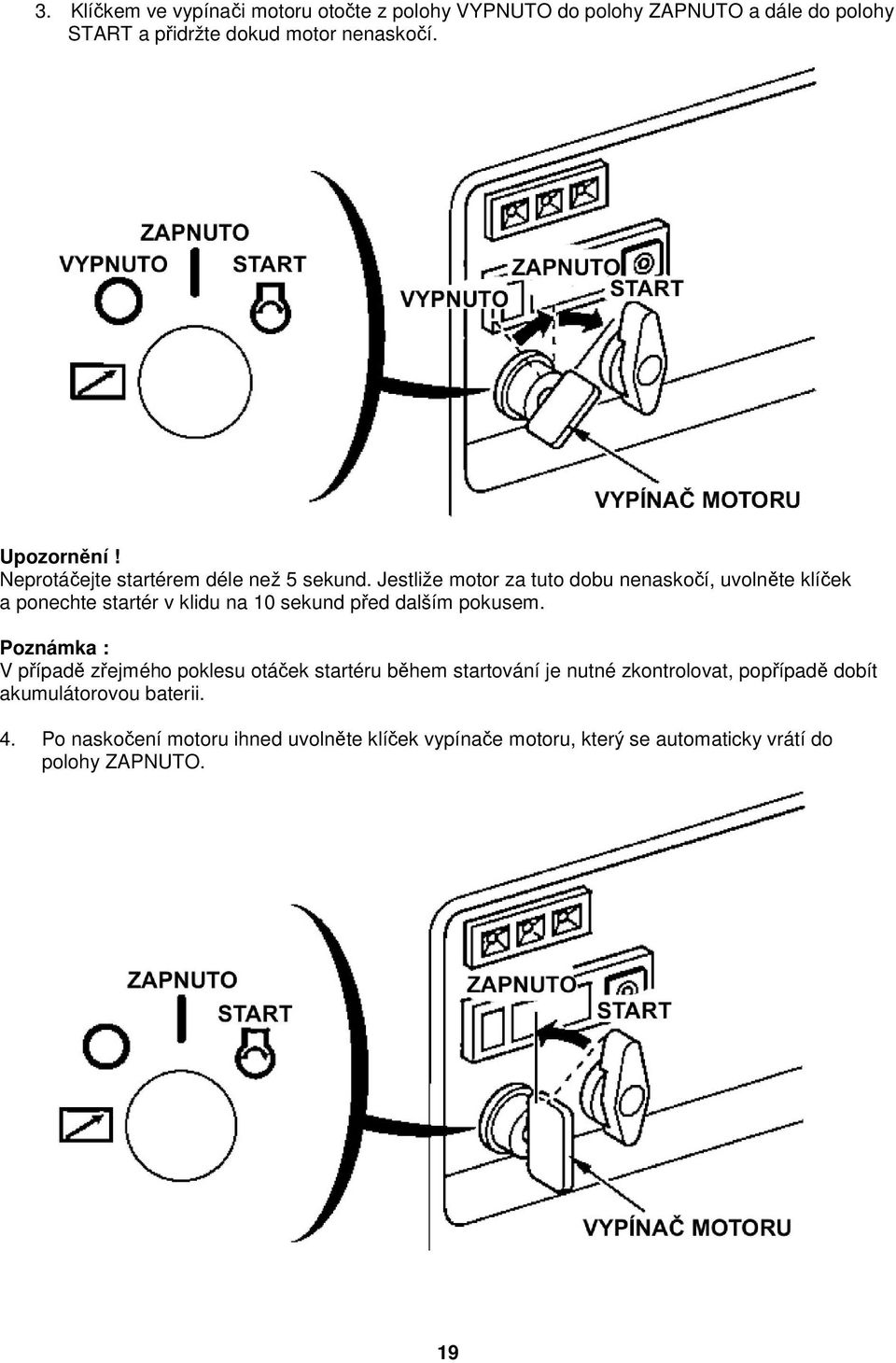 3. Klíčkem ve vypínači motoru otočte z polohy VYPNUTO do polohy ZAPNUTO a dále do polohy START a přidržte dokud motor nenaskočí.

ZAPNUTO
VYPNUTO
START

ZAPNUTO
VYPNUTO
START

VYPÍNAČ MOTORU

Upozornění !
Neprotáčejte startérem déle než 5 sekund. Jestliže motor za tuto dobu nenaskočí, uvolněte klíček a ponechte startér v klidu na 10 sekund před dalším pokusem.

Poznámka :
V případě zřejmého poklesu otáček startéru během startování je nutné zkontrolovat, popřípadě dobít akumulátorovou baterii.

4. Po naskočení motoru ihned uvolněte klíček vypínače motoru, který se automaticky vrátí do polohy ZAPNUTO.

ZAPNUTO
START

ZAPNUTO
START

VYPÍNAČ MOTORU

19